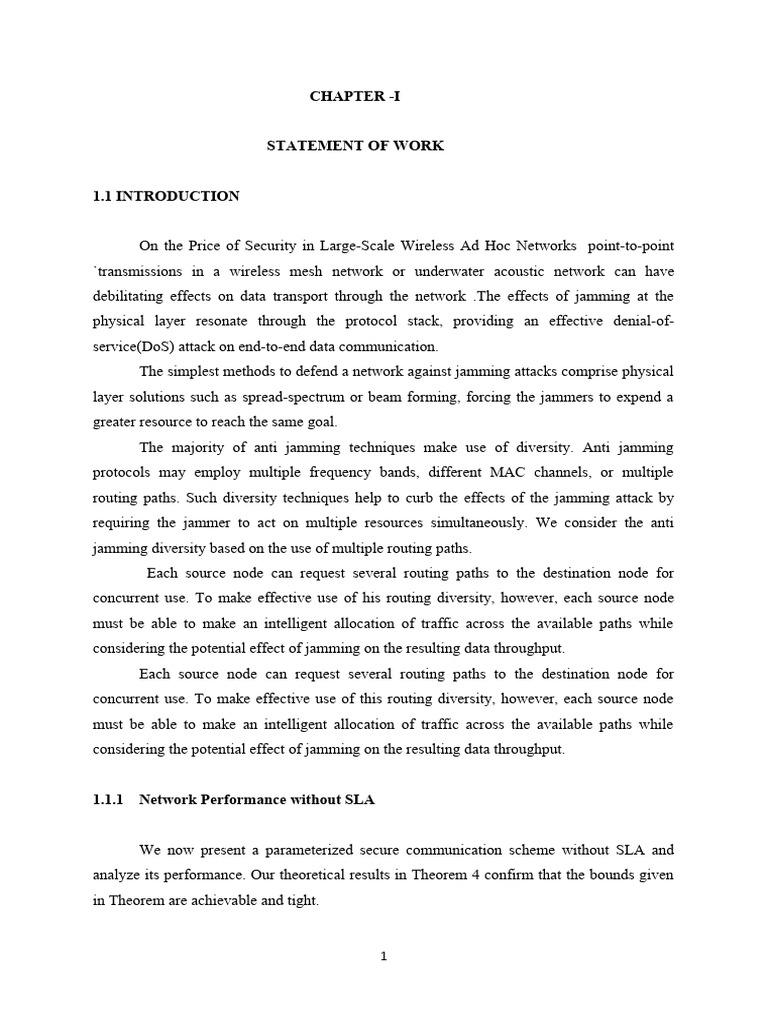 CHAPTER -I

STATEMENT OF WORK

1.1 INTRODUCTION

On the Price of Security in Large-Scale Wireless Ad Hoc Networks point-to-point `transmissions in a wireless mesh network or underwater acoustic network can have debilitating effects on data transport through the network .The effects of jamming at the physical layer resonate through the protocol stack, providing an effective denial-of-service(DoS) attack on end-to-end data communication.

The simplest methods to defend a network against jamming attacks comprise physical layer solutions such as spread-spectrum or beam forming, forcing the jammers to expend a greater resource to reach the same goal.

The majority of anti jamming techniques make use of diversity. Anti jamming protocols may employ multiple frequency bands, different MAC channels, or multiple routing paths. Such diversity techniques help to curb the effects of the jamming attack by requiring the jammer to act on multiple resources simultaneously. We consider the anti jamming diversity based on the use of multiple routing paths.

Each source node can request several routing paths to the destination node for concurrent use. To make effective use of his routing diversity, however, each source node must be able to make an intelligent allocation of traffic across the available paths while considering the potential effect of jamming on the resulting data throughput.

Each source node can request several routing paths to the destination node for concurrent use. To make effective use of this routing diversity, however, each source node must be able to make an intelligent allocation of traffic across the available paths while considering the potential effect of jamming on the resulting data throughput.

1.1.1 Network Performance without SLA

We now present a parameterized secure communication scheme without SLA and analyze its performance. Our theoretical results in Theorem 4 confirm that the bounds given in Theorem are achievable and tight.

1